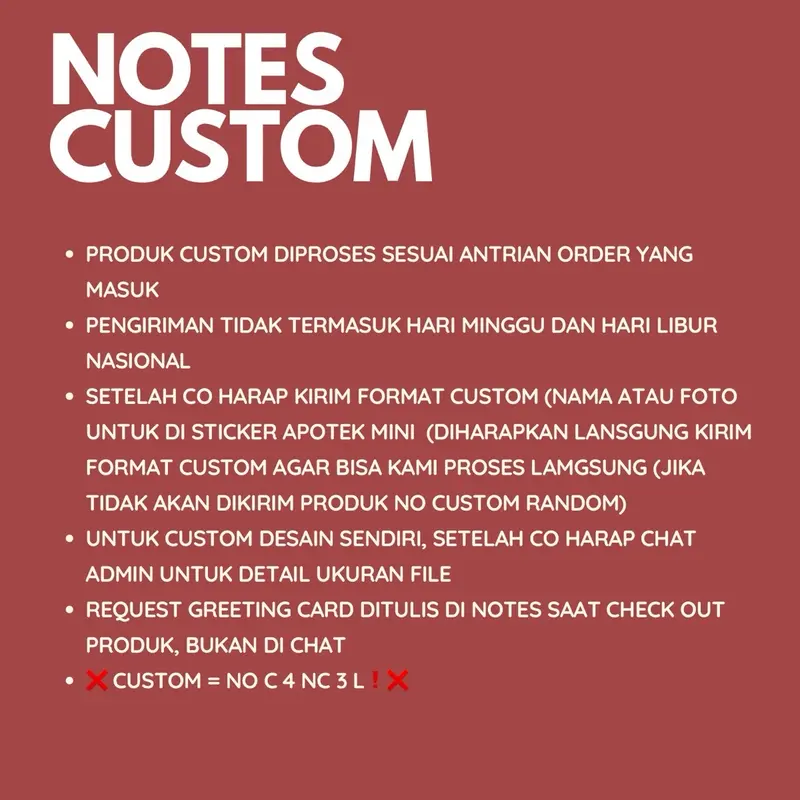 NOTES CUSTOM

• PRODUK CUSTOM DIPROSES SESUAI ANTRIAN ORDER YANG MASUK
• PENGIRIMAN TIDAK TERMASUK HARI MINGGU DAN HARI LIBUR NASIONAL
• SETELAH CO HARAP KIRIM FORMAT CUSTOM (NAMA ATAU FOTO UNTUK DI STICKER APOTEK MINI (DIHARAPKAN LANSGUNG KIRIM FORMAT CUSTOM AGAR BISA KAMI PROSES LAMGSUNG (JIKA TIDAK AKAN DIKIRIM PRODUK NO CUSTOM RANDOM)
• UNTUK CUSTOM DESAIN SENDIRI, SETELAH CO HARAP CHAT ADMIN UNTUK DETAIL UKURAN FILE
• REQUEST GREETING CARD DITULIS DI NOTES SAAT CHECK OUT PRODUK, BUKAN DI CHAT
• ❌ CUSTOM = NO C 4 NC 3 L ❗ ❌